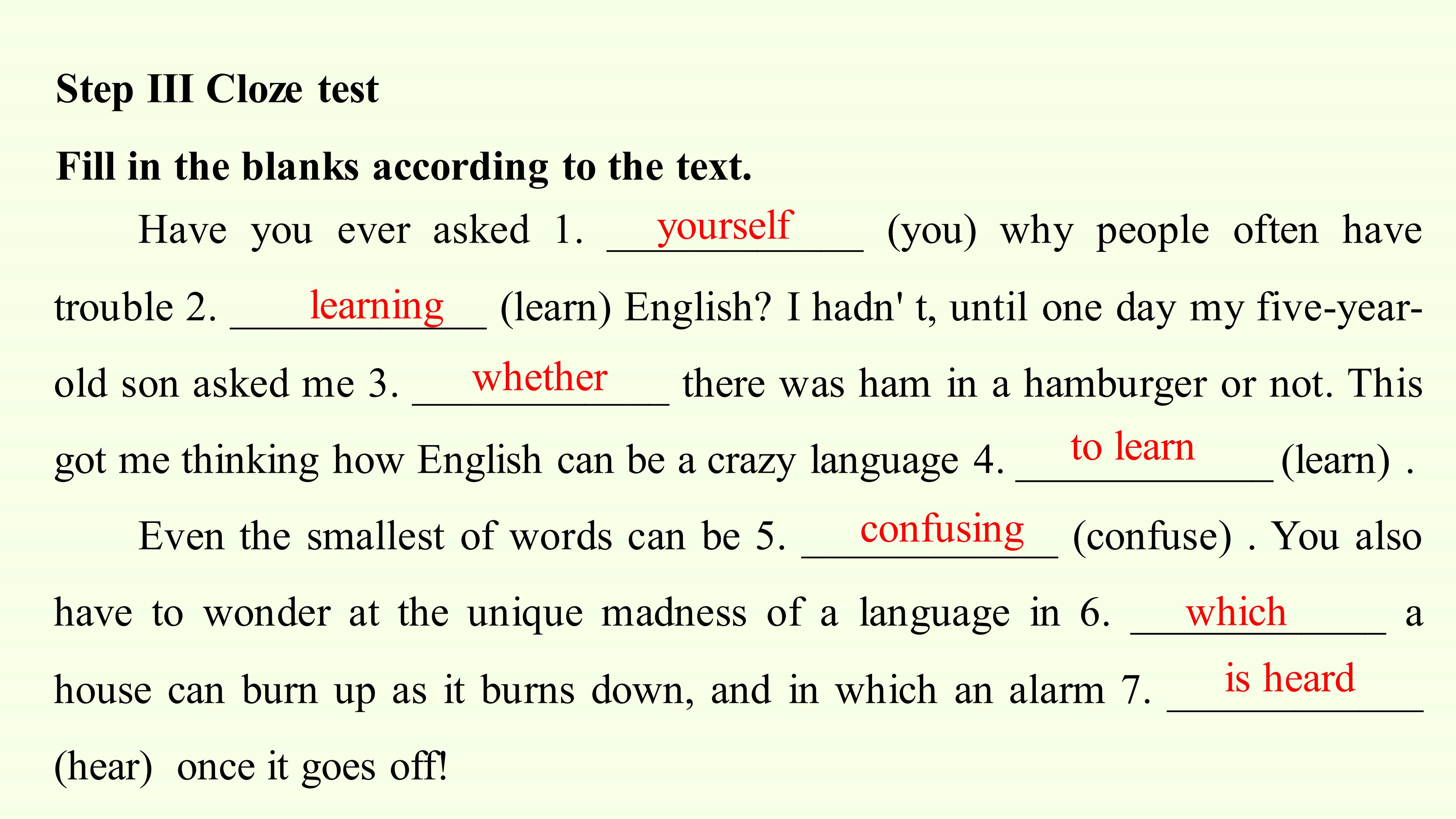 Step III Cloze test

Fill in the blanks according to the text.

Have you ever asked 1. yourself (you) why people often have trouble 2. learning (learn) English? I hadn' t, until one day my five-year-old son asked me 3. whether there was ham in a hamburger or not. This got me thinking how English can be a crazy language 4. to learn (learn) .

Even the smallest of words can be 5. confusing (confuse) . You also have to wonder at the unique madness of a language in 6. which a house can burn up as it burns down, and in which an alarm 7. is heard (hear) once it goes off!